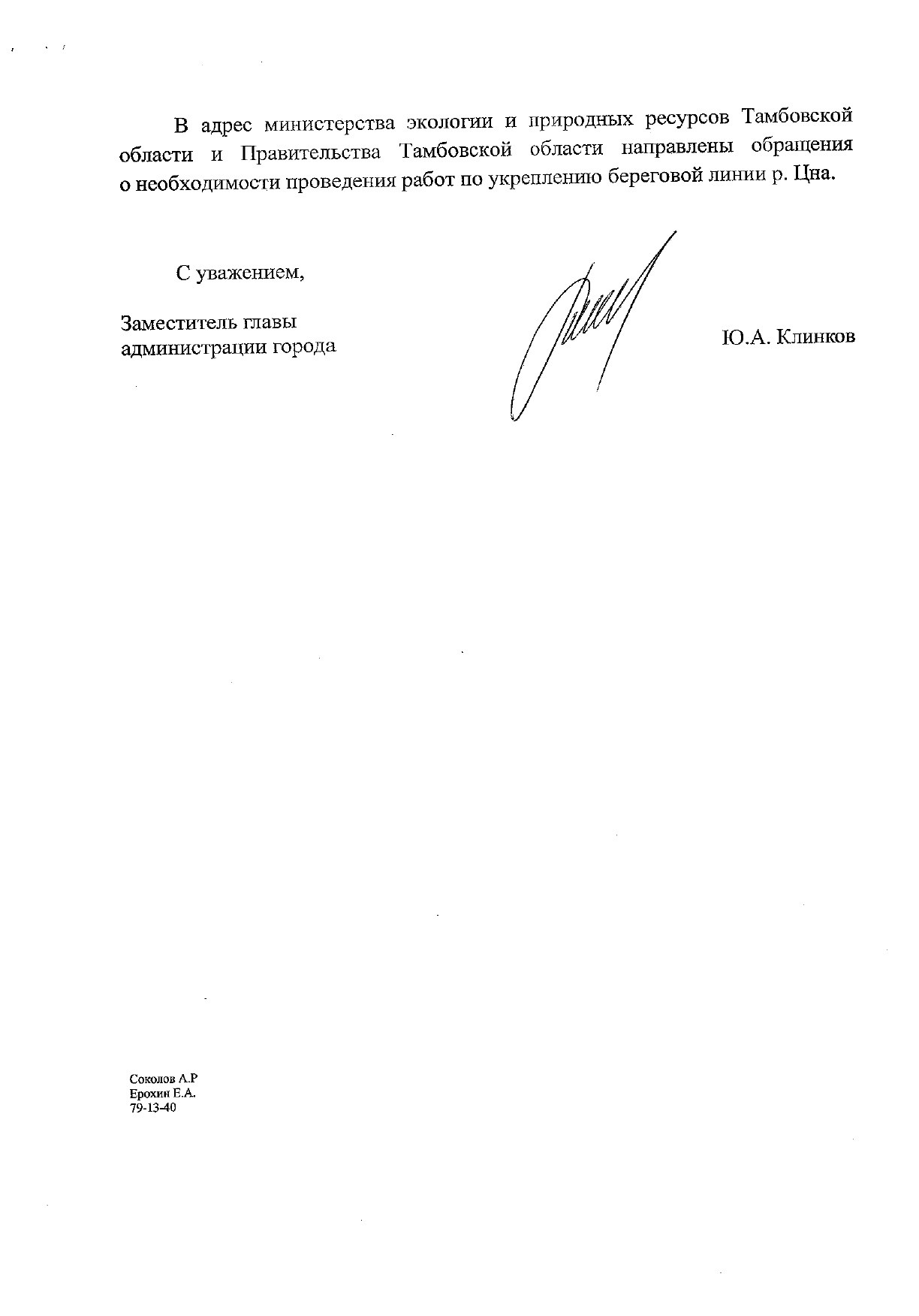 В адрес министерства экологии и природных ресурсов Тамбовской области и Правительства Тамбовской области направлены обращения о необходимости проведения работ по укреплению береговой линии р. Цна.

С уважением,

Заместитель главы администрации города

Ю.А. Клинков

Соколов А.Р
Ерохин Е.А.
79-13-40